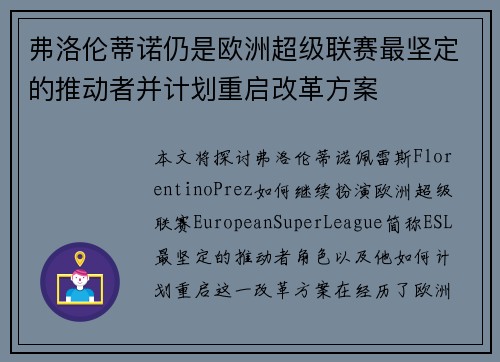 弗洛伦蒂诺仍是欧洲超级联赛最坚定的推动者并计划重启改革方案

本文将探讨弗洛伦蒂诺佩雷斯FlorentinoPrez如何继续扮演欧洲超级联赛EuropeanSuperLeague简称ESL最坚定的推动者角色以及他如何计划重启这一改革方案在经历了欧洲